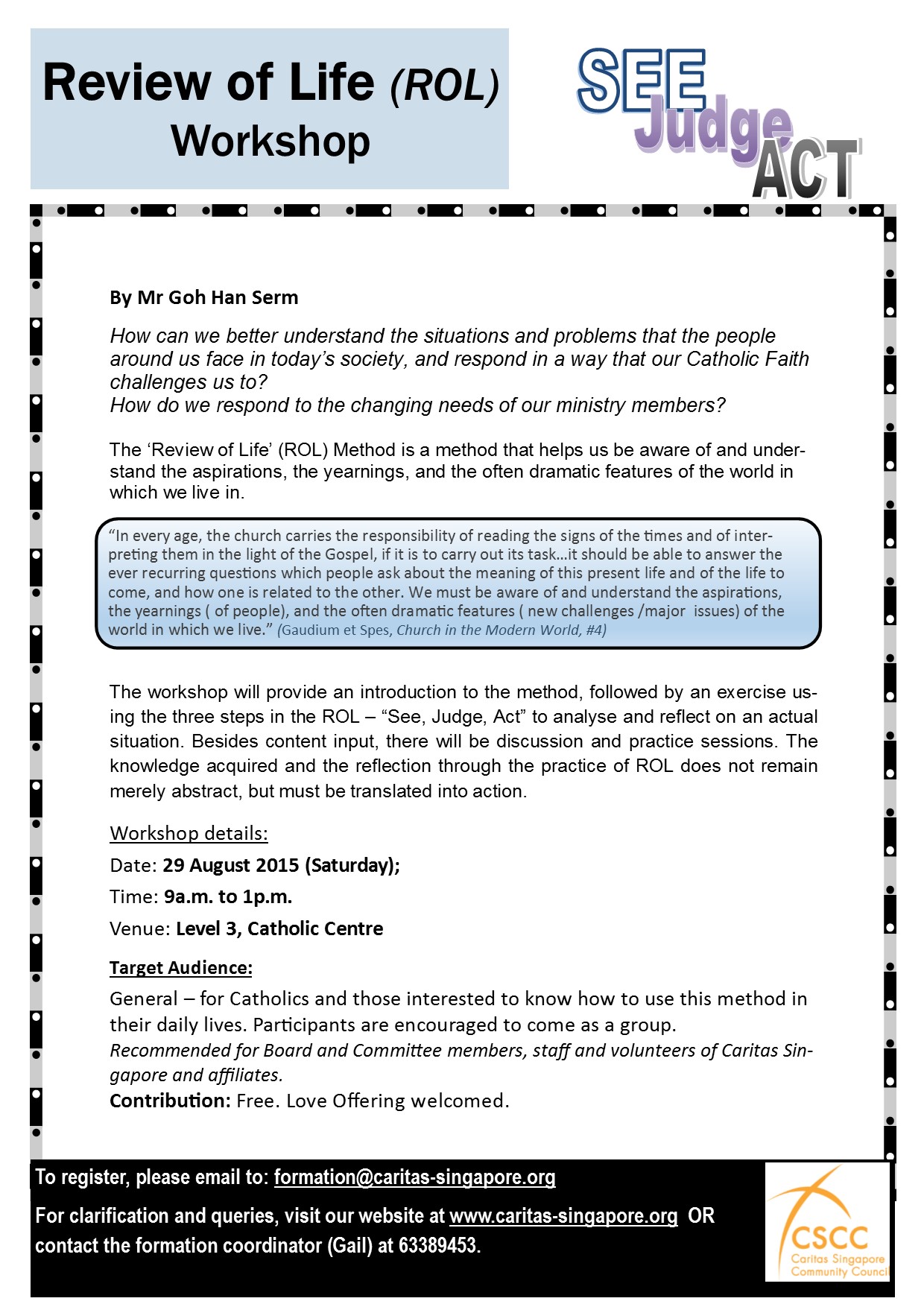 Review of Life (ROL) Workshop

SEE Judge ACT

By Mr Goh Han Serm

How can we better understand the situations and problems that the people around us face in today's society, and respond in a way that our Catholic Faith challenges us to?
How do we respond to the changing needs of our ministry members?

The 'Review of Life' (ROL) Method is a method that helps us be aware of and understand the aspirations, the yearnings, and the often dramatic features of the world in which we live in.

"In every age, the church carries the responsibility of reading the signs of the times and of interpreting them in the light of the Gospel, if it is to carry out its task…it should be able to answer the ever recurring questions which people ask about the meaning of this present life and of the life to come, and how one is related to the other. We must be aware of and understand the aspirations, the yearnings ( of people), and the often dramatic features ( new challenges /major issues) of the world in which we live." (Gaudium et Spes, Church in the Modern World, #4)

The workshop will provide an introduction to the method, followed by an exercise using the three steps in the ROL – "See, Judge, Act" to analyse and reflect on an actual situation. Besides content input, there will be discussion and practice sessions. The knowledge acquired and the reflection through the practice of ROL does not remain merely abstract, but must be translated into action.

Workshop details:

Date: 29 August 2015 (Saturday);

Time: 9a.m. to 1p.m.

Venue: Level 3, Catholic Centre

Target Audience:

General – for Catholics and those interested to know how to use this method in their daily lives. Participants are encouraged to come as a group.
Recommended for Board and Committee members, staff and volunteers of Caritas Singapore and affiliates.
Contribution: Free. Love Offering welcomed.

To register, please email to: formation@caritas-singapore.org

For clarification and queries, visit our website at www.caritas-singapore.org OR contact the formation coordinator (Gail) at 63389453.

CSCC
Caritas Singapore Community Council